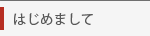 はじめまして